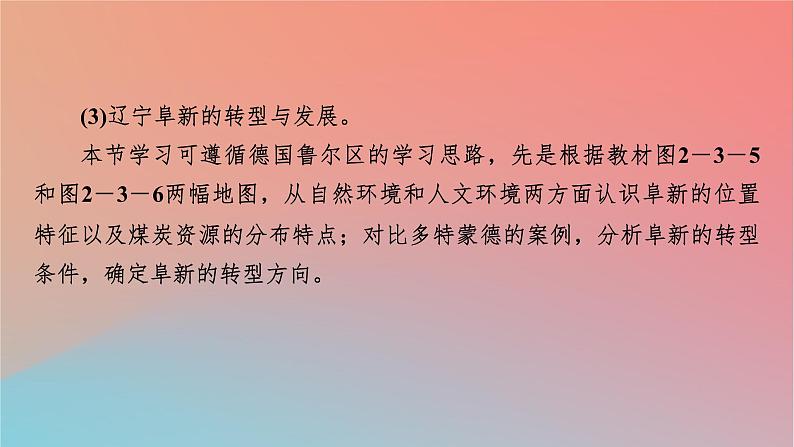 (3)辽宁阜新的转型与发展。

本节学习可遵循德国鲁尔区的学习思路，先是根据教材图2－3－5和图2－3－6两幅地图，从自然环境和人文环境两方面认识阜新的位置特征以及煤炭资源的分布特点；对比多特蒙德的案例，分析阜新的转型条件，确定阜新的转型方向。